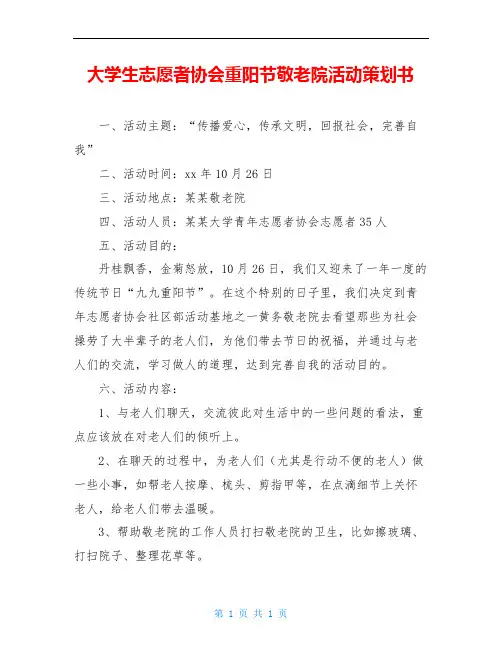 大学生志愿者协会重阳节敬老院活动策划书

一、活动主题："传播爱心，传承文明，回报社会，完善自我"

二、活动时间：xx 年 10 月 26 日

三、活动地点：某某敬老院

四、活动人员：某某大学青年志愿者协会志愿者 35 人

五、活动目的：

丹桂飘香，金菊怒放，10 月 26 日，我们又迎来了一年一度的传统节日"九九重阳节"。在这个特别的日子里，我们决定到青年志愿者协会社区部活动基地之一黄务敬老院去看望那些为社会操劳了大半辈子的老人们，为他们带去节日的祝福，并通过与老人们的交流，学习做人的道理，达到完善自我的活动目的。

六、活动内容：

1、与老人们聊天，交流彼此对生活中的一些问题的看法，重点应该放在对老人们的倾听上。

2、在聊天的过程中，为老人们（尤其是行动不便的老人）做一些小事，如帮老人按摩、梳头、剪指甲等，在点滴细节上关怀老人，给老人们带去温暖。

3、帮助敬老院的工作人员打扫敬老院的卫生，比如擦玻璃、打扫院子、整理花草等。

第 1 页 共 1 页